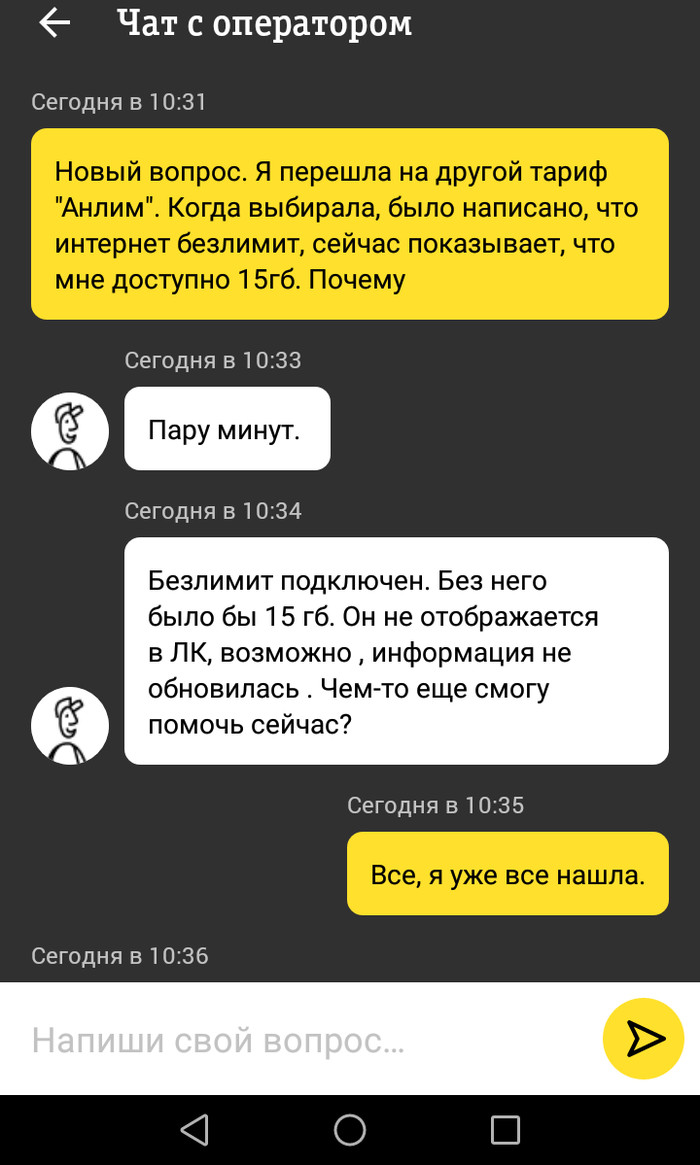 Чат с оператором

Сегодня в 10:31

Новый вопрос. Я перешла на другой тариф "Анлим". Когда выбирала, было написано, что интернет безлимит, сейчас показывает, что мне доступно 15гб. Почему

Сегодня в 10:33

Пару минут.

Сегодня в 10:34

Безлимит подключен. Без него было бы 15 гб. Он не отображается в ЛК, возможно , информация не обновилась . Чем-то еще смогу помочь сейчас?

Сегодня в 10:35

Все, я уже все нашла.

Сегодня в 10:36

Напиши свой вопрос...